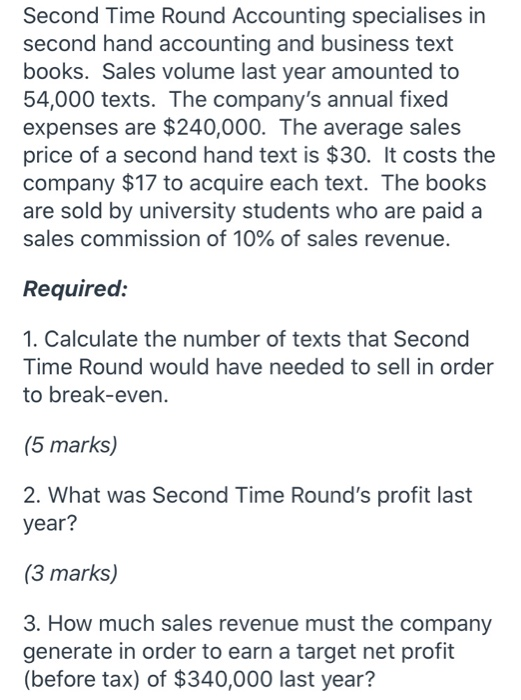 Second Time Round Accounting specialises in second hand accounting and business text books. Sales volume last year amounted to 54,000 texts. The company's annual fixed expenses are \$240,000. The average sales price of a second hand text is \$30. It costs the company \$17 to acquire each text. The books are sold by university students who are paid a sales commission of 10% of sales revenue.

Required:

1. Calculate the number of texts that Second Time Round would have needed to sell in order to break-even.

(5 marks)

2. What was Second Time Round's profit last year?

(3 marks)

3. How much sales revenue must the company generate in order to earn a target net profit (before tax) of \$340,000 last year?